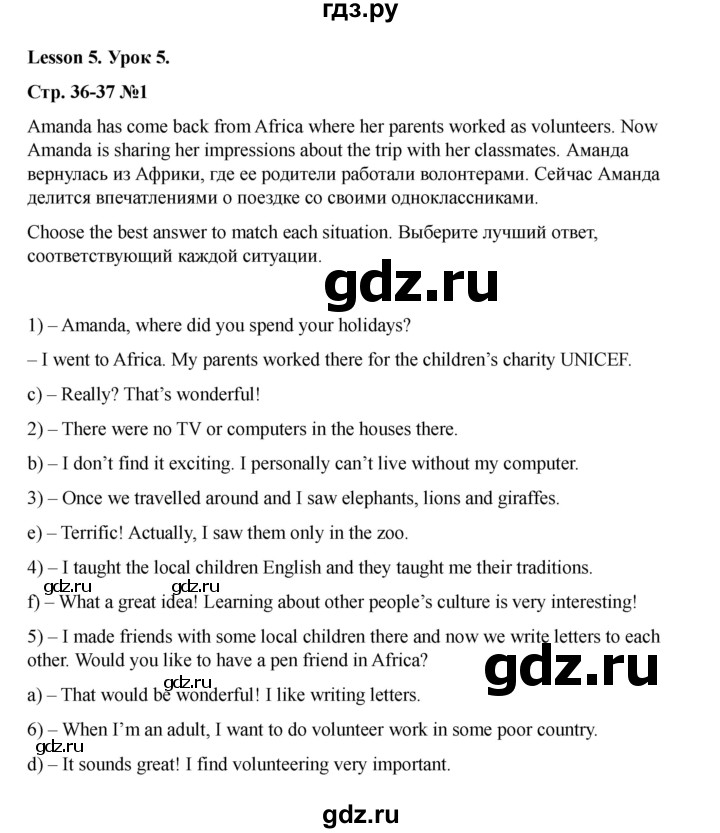 гдз.ру

Lesson 5. Урок 5.

Стр. 36-37 №1

Amanda has come back from Africa where her parents worked as volunteers. Now Amanda is sharing her impressions about the trip with her classmates. Аманда вернулась из Африки, где ее родители работали волонтерами. Сейчас Аманда делится впечатлениями о поездке со своими одноклассниками.

Choose the best answer to match each situation. Выберите лучший ответ, соответствующий каждой ситуации.

gdz.ru

1) – Amanda, where did you spend your holidays?

– I went to Africa. My parents worked there for the children's charity UNICEF.

c) – Really? That's wonderful!

2) – There were no TV or computers in the houses there.

b) – I don't find it exciting. I personally can't live without my computer.

3) – Once we travelled around and I saw elephants, lions and giraffes.

e) – Terrific! Actually, I saw them only in the zoo.

4) – I taught the local children English and they taught me their traditions.

gdz.ru gdz.ru

f) – What a great idea! Learning about other people's culture is very interesting!

5) – I made friends with some local children there and now we write letters to each other. Would you like to have a pen friend in Africa?

gdz.ru

gdz.ru

a) – That would be wonderful! I like writing letters.

6) – When I'm an adult, I want to do volunteer work in some poor country.

gdz.ru

d) – It sounds great! I find volunteering very important.

gdz.ru